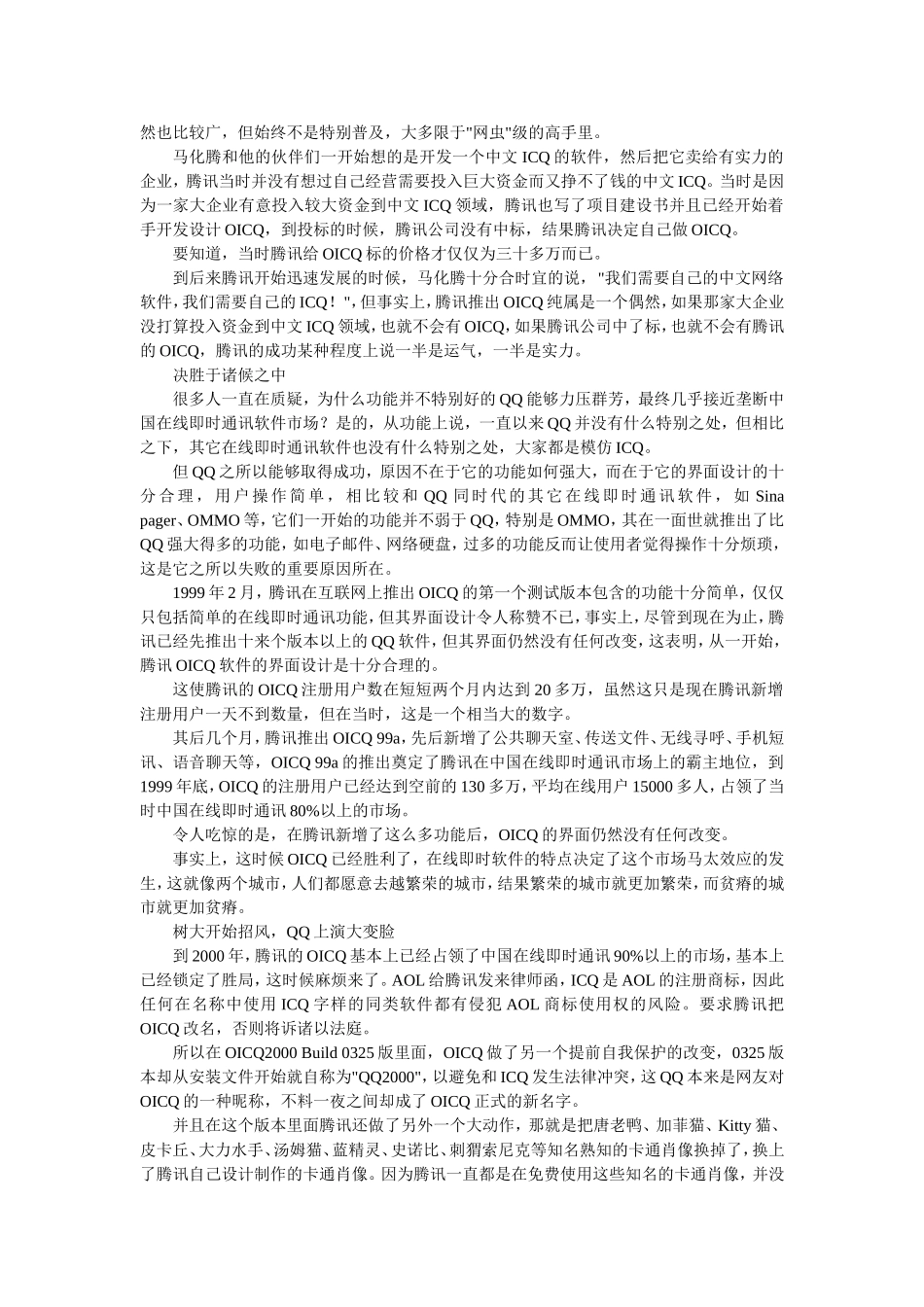 然也比较广，但始终不是特别普及，大多限于"网虫"级的高手里。

马化腾和他的伙伴们一开始想的是开发一个中文 ICQ 的软件，然后把它卖给有实力的企业，腾讯当时并没有想过自己经营需要投入巨大资金而又挣不了钱的中文 ICQ。当时是因为一家大企业有意投入较大资金到中文 ICQ 领域，腾讯也写了项目建设书并且已经开始着手开发设计 OICQ，到投标的时候，腾讯公司没有中标，结果腾讯决定自己做 OICQ。

要知道，当时腾讯给 OICQ 标的价格才仅仅为三十多万而已。

到后来腾讯开始迅速发展的时候，马化腾十分合时宜的说，"我们需要自己的中文网络软件，我们需要自己的 ICQ！"，但事实上，腾讯推出 OICQ 纯属是一个偶然，如果那家大企业没打算投入资金到中文 ICQ 领域，也就不会有 OICQ，如果腾讯公司中了标，也就不会有腾讯的 OICQ，腾讯的成功某种程度上说一半是运气，一半是实力。

决胜于诸候之中

很多人一直在质疑，为什么功能并不特别好的 QQ 能够力压群芳，最终几乎接近垄断中国在线即时通讯软件市场？是的，从功能上说，一直以来 QQ 并没有什么特别之处，但相比之下，其它在线即时通讯软件也没有什么特别之处，大家都是模仿 ICQ。

但 QQ 之所以能够取得成功，原因不在于它的功能如何强大，而在于它的界面设计的十分合理，用户操作简单，相比较和 QQ 同时代的其它在线即时通讯软件，如 Sina pager、OMMO 等，它们一开始的功能并不弱于 QQ，特别是 OMMO，其在一面世就推出了比 QQ 强大得多的功能，如电子邮件、网络硬盘，过多的功能反而让使用者觉得操作十分烦琐，这是它之所以失败的重要原因所在。

1999 年 2 月，腾讯在互联网上推出 OICQ 的第一个测试版本包含的功能十分简单，仅仅只包括简单的在线即时通讯功能，但其界面设计令人称赞不已，事实上，尽管到现在为止，腾讯已经先推出十来个版本以上的 QQ 软件，但其界面仍然没有任何改变，这表明，从一开始，腾讯 OICQ 软件的界面设计是十分合理的。

这使腾讯的 OICQ 注册用户数在短短两个月内达到 20 多万，虽然这只是现在腾讯新增注册用户一天不到数量，但在当时，这是一个相当大的数字。

其后几个月，腾讯推出 OICQ 99a，先后新增了公共聊天室、传送文件、无线寻呼、手机短讯、语音聊天等，OICQ 99a 的推出奠定了腾讯在中国在线即时通讯市场上的霸主地位，到 1999 年底，OICQ 的注册用户已经达到空前的 130 多万，平均在线用户 15000 多人，占领了当时中国在线即时通讯 80%以上的市场。

令人吃惊的是，在腾讯新增了这么多功能后，OICQ 的界面仍然没有任何改变。

事实上，这时候 OICQ 已经胜利了，在线即时软件的特点决定了这个市场马太效应的发生，这就像两个城市，人们都愿意去越繁荣的城市，结果繁荣的城市就更加繁荣，而贫瘠的城市就更加贫瘠。

树大开始招风，QQ 上演大变脸

到 2000 年，腾讯的 OICQ 基本上已经占领了中国在线即时通讯 90%以上的市场，基本上已经锁定了胜局，这时候麻烦来了。AOL 给腾讯发来律师函，ICQ 是 AOL 的注册商标，因此任何在名称中使用 ICQ 字样的同类软件都有侵犯 AOL 商标使用权的风险。要求腾讯把 OICQ 改名，否则将诉诸以法庭。

所以在 OICQ2000 Build 0325 版里面，OICQ 做了另一个提前自我保护的改变，0325 版本却从安装文件开始就自称为"QQ2000"，以避免和 ICQ 发生法律冲突，这 QQ 本来是网友对 OICQ 的一种昵称，不料一夜之间却成了 OICQ 正式的新名字。

并且在这个版本里面腾讯还做了另外一个大动作，那就是把唐老鸭、加菲猫、Kitty 猫、皮卡丘、大力水手、汤姆猫、蓝精灵、史诺比、刺猬索尼克等知名熟知的卡通肖像换掉了，换上了腾讯自己设计制作的卡通肖像。因为腾讯一直都是在免费使用这些知名的卡通肖像，并没